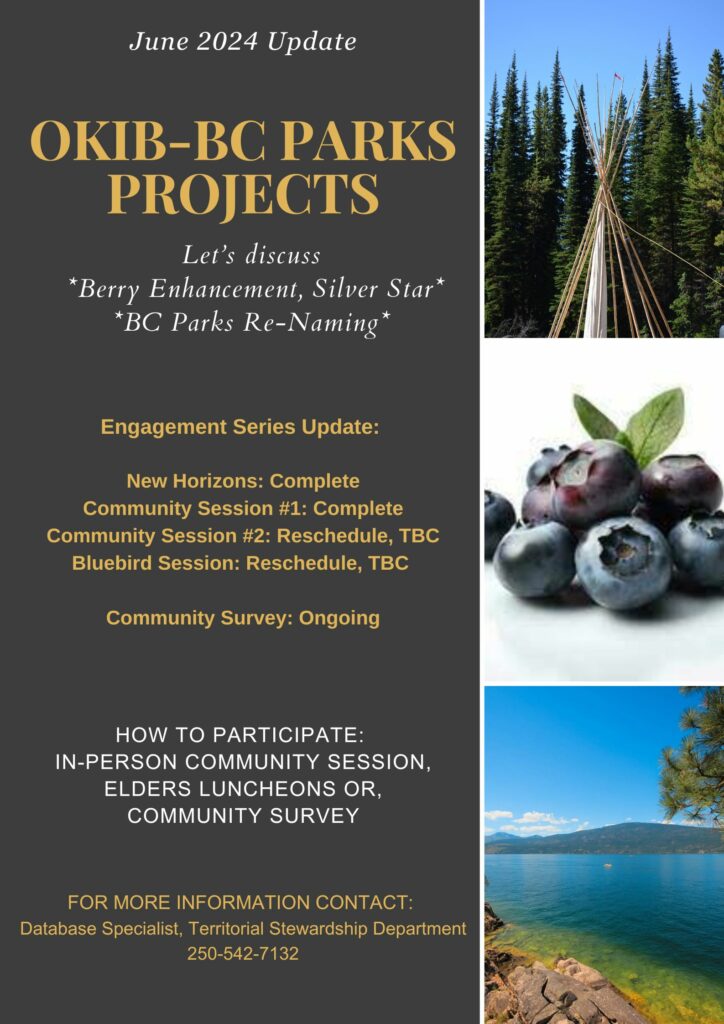 June 2024 Update

OKIB-BC PARKS PROJECTS

Let's discuss
*Berry Enhancement, Silver Star*
*BC Parks Re-Naming*

Engagement Series Update:

New Horizons: Complete
Community Session #1: Complete
Community Session #2: Reschedule, TBC
Bluebird Session: Reschedule, TBC

Community Survey: Ongoing

HOW TO PARTICIPATE:
IN-PERSON COMMUNITY SESSION, ELDERS LUNCHEONS OR, COMMUNITY SURVEY

FOR MORE INFORMATION CONTACT:
Database Specialist, Territorial Stewardship Department
250-542-7132